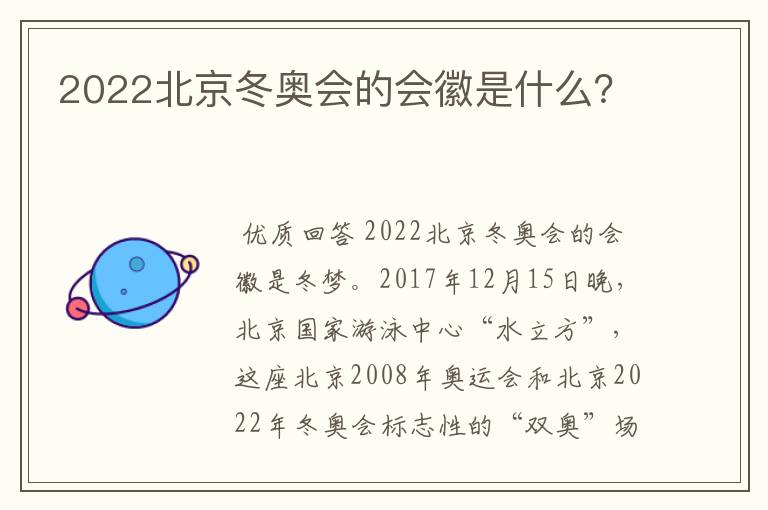 2022北京冬奥会的会徽是什么?

优质回答 2022北京冬奥会的会徽是冬梦。2017年12月15日晚，北京国家游泳中心“水立方”，这座北京2008年奥运会和北京2022年冬奥会标志性的“双奥”场